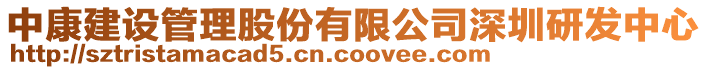 中康建设管理股份有限公司深圳研发中心
http://sztristamacad5.cn.coovee.com